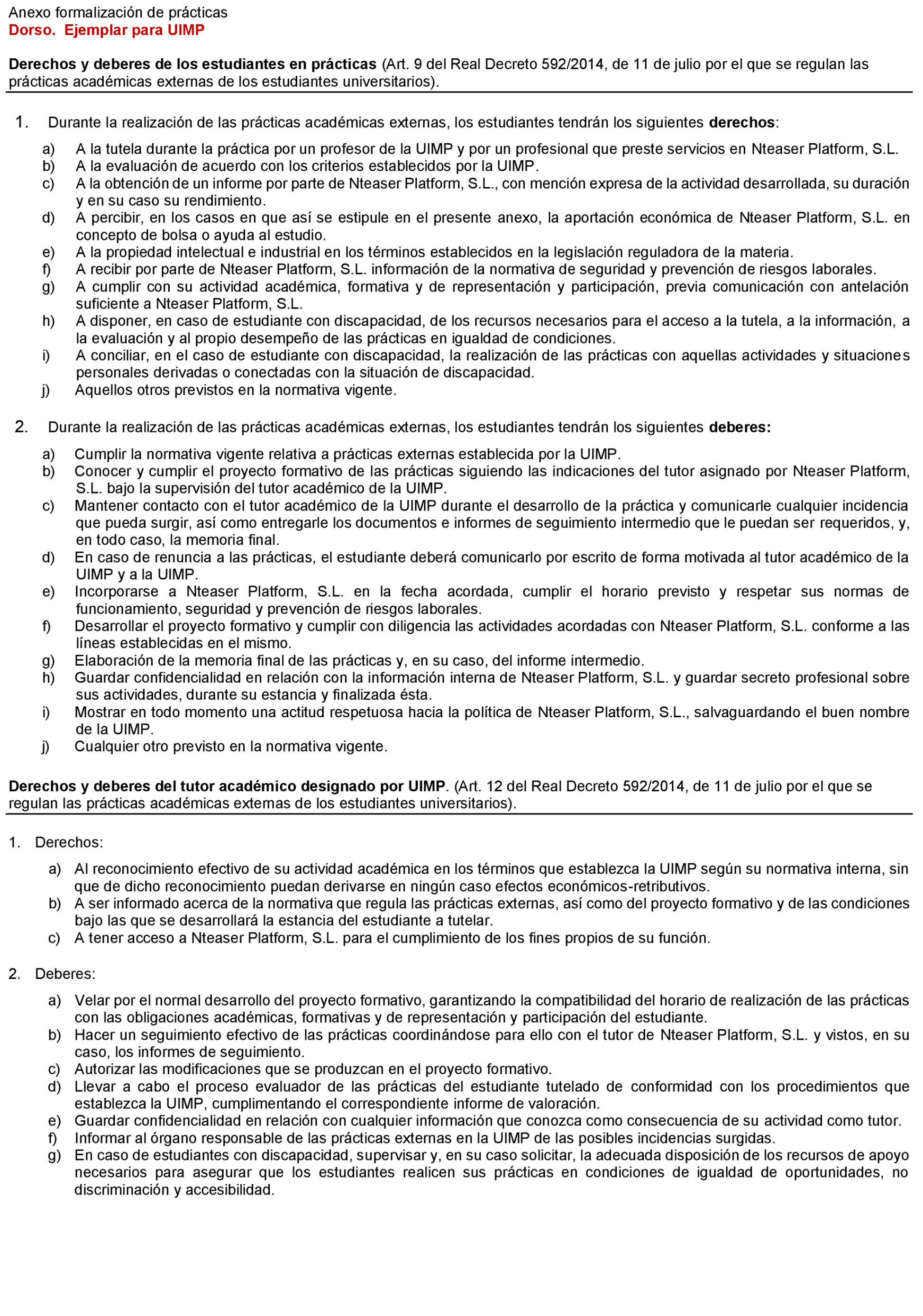 Anexo formalización de prácticas
Dorso. Ejemplar para UIMP

Derechos y deberes de los estudiantes en prácticas (Art. 9 del Real Decreto 592/2014, de 11 de julio por el que se regulan las prácticas académicas externas de los estudiantes universitarios).

1. Durante la realización de las prácticas académicas externas, los estudiantes tendrán los siguientes derechos:

a) A la tutela durante la práctica por un profesor de la UIMP y por un profesional que preste servicios en Nteaser Platform, S.L.
b) A la evaluación de acuerdo con los criterios establecidos por la UIMP.
c) A la obtención de un informe por parte de Nteaser Platform, S.L., con mención expresa de la actividad desarrollada, su duración y en su caso su rendimiento.
d) A percibir, en los casos en que así se estipule en el presente anexo, la aportación económica de Nteaser Platform, S.L. en concepto de bolsa o ayuda al estudio.
e) A la propiedad intelectual e industrial en los términos establecidos en la legislación reguladora de la materia.
f) A recibir por parte de Nteaser Platform, S.L. información de la normativa de seguridad y prevención de riesgos laborales.
g) A cumplir con su actividad académica, formativa y de representación y participación, previa comunicación con antelación suficiente a Nteaser Platform, S.L.
h) A disponer, en caso de estudiante con discapacidad, de los recursos necesarios para el acceso a la tutela, a la información, a la evaluación y al propio desempeño de las prácticas en igualdad de condiciones.
i) A conciliar, en el caso de estudiante con discapacidad, la realización de las prácticas con aquellas actividades y situaciones personales derivadas o conectadas con la situación de discapacidad.
j) Aquellos otros previstos en la normativa vigente.

2. Durante la realización de las prácticas académicas externas, los estudiantes tendrán los siguientes deberes:

a) Cumplir la normativa vigente relativa a prácticas externas establecida por la UIMP.
b) Conocer y cumplir el proyecto formativo de las prácticas siguiendo las indicaciones del tutor asignado por Nteaser Platform, S.L. bajo la supervisión del tutor académico de la UIMP.
c) Mantener contacto con el tutor académico de la UIMP durante el desarrollo de la práctica y comunicarle cualquier incidencia que pueda surgir, así como entregarle los documentos e informes de seguimiento intermedio que le puedan ser requeridos, y, en todo caso, la memoria final.
d) En caso de renuncia a las prácticas, el estudiante deberá comunicarlo por escrito de forma motivada al tutor académico de la UIMP y a la UIMP.
e) Incorporarse a Nteaser Platform, S.L. en la fecha acordada, cumplir el horario previsto y respetar sus normas de funcionamiento, seguridad y prevención de riesgos laborales.
f) Desarrollar el proyecto formativo y cumplir con diligencia las actividades acordadas con Nteaser Platform, S.L. conforme a las líneas establecidas en el mismo.
g) Elaboración de la memoria final de las prácticas y, en su caso, del informe intermedio.
h) Guardar confidencialidad en relación con la información interna de Nteaser Platform, S.L. y guardar secreto profesional sobre sus actividades, durante su estancia y finalizada ésta.
i) Mostrar en todo momento una actitud respetuosa hacia la política de Nteaser Platform, S.L., salvaguardando el buen nombre de la UIMP.
j) Cualquier otro previsto en la normativa vigente.

Derechos y deberes del tutor académico designado por UIMP. (Art. 12 del Real Decreto 592/2014, de 11 de julio por el que se regulan las prácticas académicas externas de los estudiantes universitarios).

1. Derechos:

a) Al reconocimiento efectivo de su actividad académica en los términos que establezca la UIMP según su normativa interna, sin que de dicho reconocimiento puedan derivarse en ningún caso efectos económicos-retributivos.
b) A ser informado acerca de la normativa que regula las prácticas externas, así como del proyecto formativo y de las condiciones bajo las que se desarrollará la estancia del estudiante a tutelar.
c) A tener acceso a Nteaser Platform, S.L. para el cumplimiento de los fines propios de su función.

2. Deberes:

a) Velar por el normal desarrollo del proyecto formativo, garantizando la compatibilidad del horario de realización de las prácticas con las obligaciones académicas, formativas y de representación y participación del estudiante.
b) Hacer un seguimiento efectivo de las prácticas coordinándose para ello con el tutor de Nteaser Platform, S.L. y vistos, en su caso, los informes de seguimiento.
c) Autorizar las modificaciones que se produzcan en el proyecto formativo.
d) Llevar a cabo el proceso evaluador de las prácticas del estudiante tutelado de conformidad con los procedimientos que establezca la UIMP, cumplimentando el correspondiente informe de valoración.
e) Guardar confidencialidad en relación con cualquier información que conozca como consecuencia de su actividad como tutor.
f) Informar al órgano responsable de las prácticas externas en la UIMP de las posibles incidencias surgidas.
g) En caso de estudiantes con discapacidad, supervisar y, en su caso solicitar, la adecuada disposición de los recursos de apoyo necesarios para asegurar que los estudiantes realicen sus prácticas en condiciones de igualdad de oportunidades, no discriminación y accesibilidad.